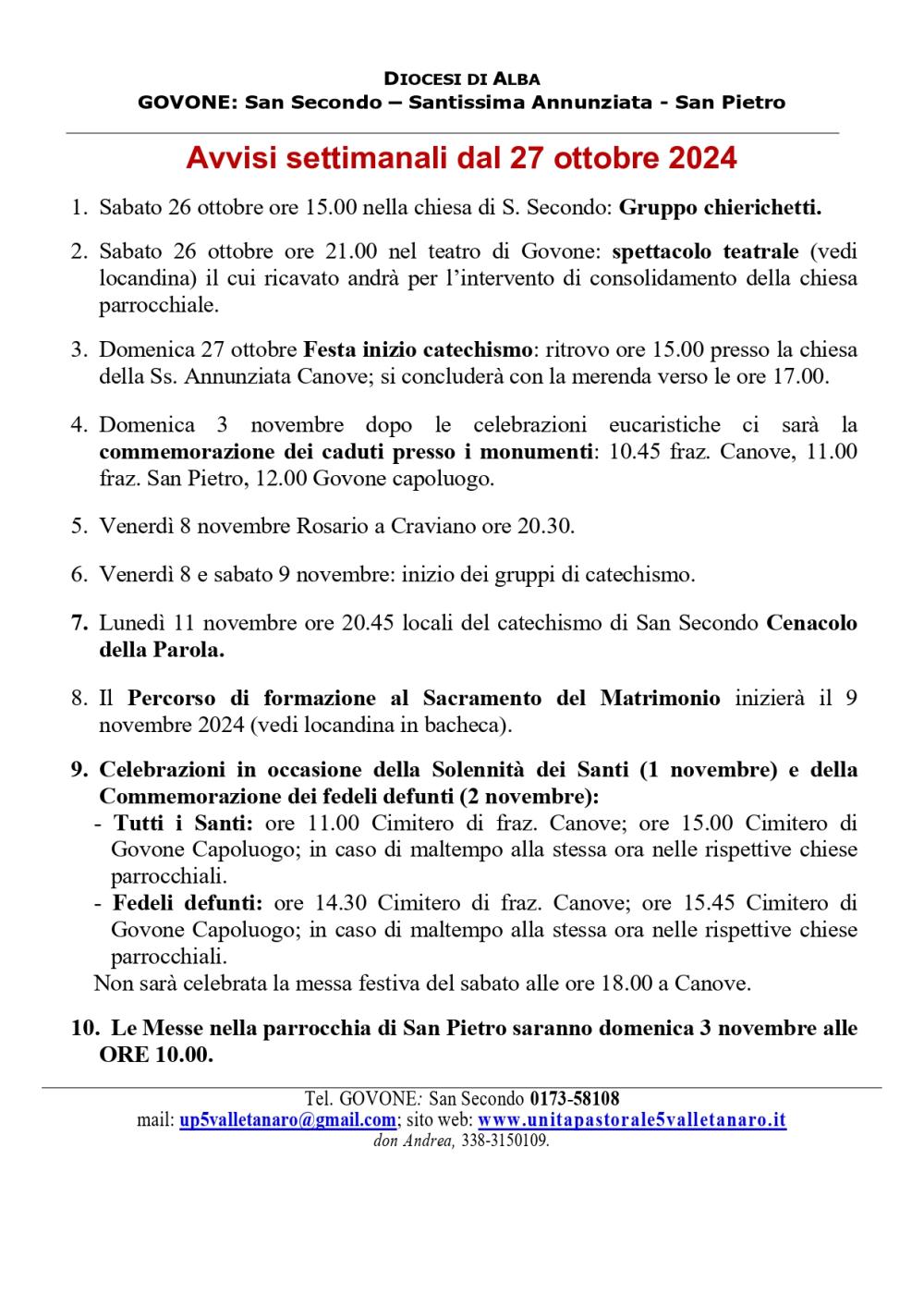 DIOCESI DI ALBA
GOVONE: San Secondo – Santissima Annunziata - San Pietro

Avvisi settimanali dal 27 ottobre 2024

1. Sabato 26 ottobre ore 15.00 nella chiesa di S. Secondo: Gruppo chierichetti.

2. Sabato 26 ottobre ore 21.00 nel teatro di Govone: spettacolo teatrale (vedi locandina) il cui ricavato andrà per l'intervento di consolidamento della chiesa parrocchiale.

3. Domenica 27 ottobre Festa inizio catechismo: ritrovo ore 15.00 presso la chiesa della Ss. Annunziata Canove; si concluderà con la merenda verso le ore 17.00.

4. Domenica 3 novembre dopo le celebrazioni eucaristiche ci sarà la commemorazione dei caduti presso i monumenti: 10.45 fraz. Canove, 11.00 fraz. San Pietro, 12.00 Govone capoluogo.

5. Venerdì 8 novembre Rosario a Craviano ore 20.30.

6. Venerdì 8 e sabato 9 novembre: inizio dei gruppi di catechismo.

7. Lunedì 11 novembre ore 20.45 locali del catechismo di San Secondo Cenacolo della Parola.

8. Il Percorso di formazione al Sacramento del Matrimonio inizierà il 9 novembre 2024 (vedi locandina in bacheca).

9. Celebrazioni in occasione della Solennità dei Santi (1 novembre) e della Commemorazione dei fedeli defunti (2 novembre):
- Tutti i Santi: ore 11.00 Cimitero di fraz. Canove; ore 15.00 Cimitero di Govone Capoluogo; in caso di maltempo alla stessa ora nelle rispettive chiese parrocchiali.
- Fedeli defunti: ore 14.30 Cimitero di fraz. Canove; ore 15.45 Cimitero di Govone Capoluogo; in caso di maltempo alla stessa ora nelle rispettive chiese parrocchiali.
Non sarà celebrata la messa festiva del sabato alle ore 18.00 a Canove.

10. Le Messe nella parrocchia di San Pietro saranno domenica 3 novembre alle ORE 10.00.

Tel. GOVONE: San Secondo 0173-58108
mail: up5valletanaro@gmail.com; sito web: www.unitapastorale5valletanaro.it
don Andrea, 338-3150109.